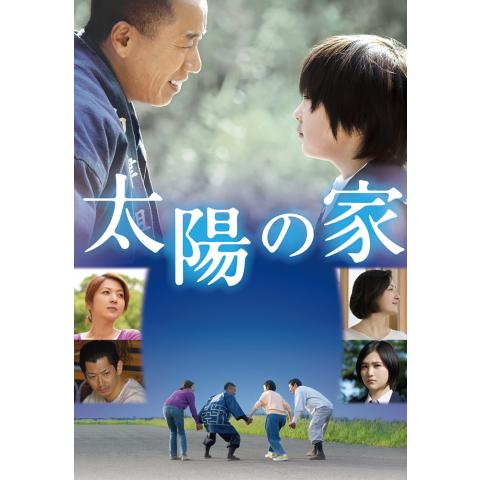 太陽の家